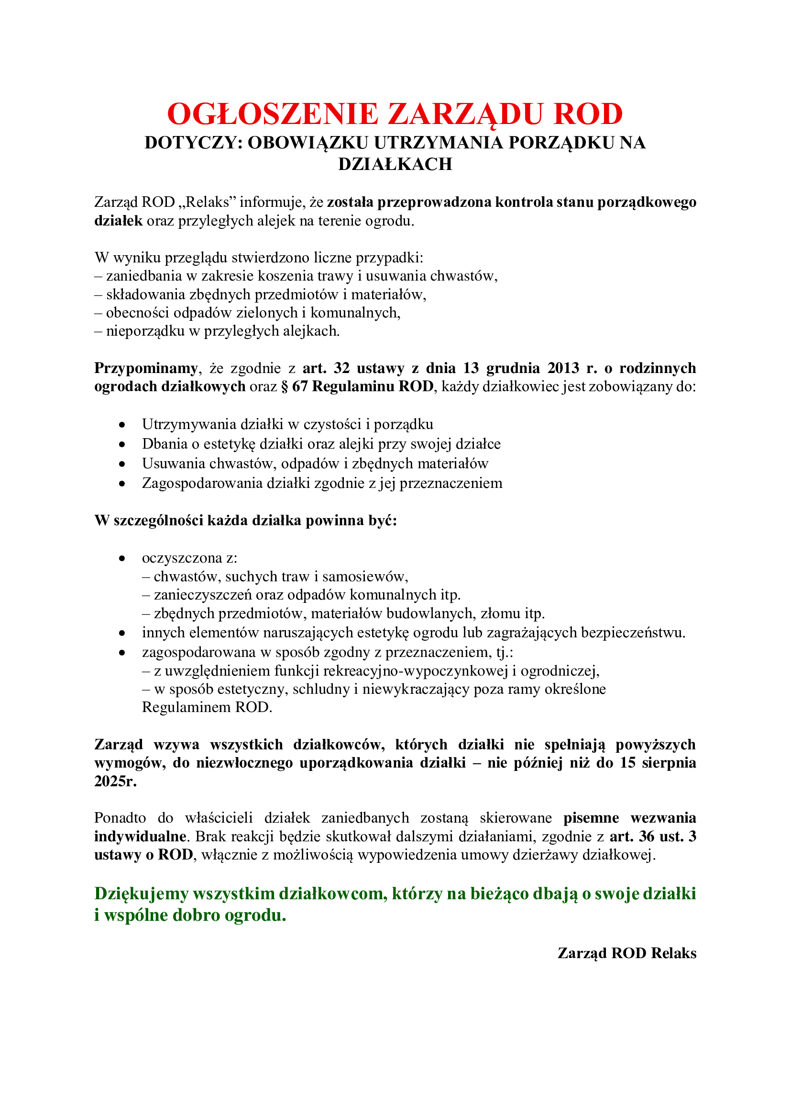 OGŁOSZENIE ZARZĄDU ROD
DOTYCZY: OBOWIĄZKU UTRZYMANIA PORZĄDKU NA DZIAŁKACH

Zarząd ROD „Relaks” informuje, że została przeprowadzona kontrola stanu porządkowego działek oraz przyległych alejek na terenie ogrodu.

W wyniku przeglądu stwierdzono liczne przypadki:
– zaniedbania w zakresie koszenia trawy i usuwania chwastów,
– składowania zbędnych przedmiotów i materiałów,
– obecności odpadów zielonych i komunalnych,
– nieporządku w przyległych alejkach.

Przypominamy, że zgodnie z art. 32 ustawy z dnia 13 grudnia 2013 r. o rodzinnych ogrodach działkowych oraz § 67 Regulaminu ROD, każdy działkowiec jest zobowiązany do:

• Utrzymywania działki w czystości i porządku
• Dbania o estetykę działki oraz alejki przy swojej działce
• Usuwania chwastów, odpadów i zbędnych materiałów
• Zagospodarowania działki zgodnie z jej przeznaczeniem

W szczególności każda działka powinna być:

• oczyszczona z:
– chwastów, suchych traw i samosiewów,
– zanieczyszczeń oraz odpadów komunalnych itp.
– zbędnych przedmiotów, materiałów budowlanych, złomu itp.
• innych elementów naruszających estetykę ogrodu lub zagrażających bezpieczeństwu.
• zagospodarowana w sposób zgodny z przeznaczeniem, tj.:
– z uwzględnieniem funkcji rekreacyjno-wypoczynkowej i ogrodniczej,
– w sposób estetyczny, schludny i niewykraczający poza ramy określone Regulaminem ROD.

Zarząd wzywa wszystkich działkowców, których działki nie spełniają powyższych wymogów, do niezwłocznego uporządkowania działki – nie później niż do 15 sierpnia 2025r.

Ponadto do właścicieli działek zaniedbanych zostaną skierowane pisemne wezwania indywidualne. Brak reakcji będzie skutkował dalszymi działaniami, zgodnie z art. 36 ust. 3 ustawy o ROD, włącznie z możliwością wypowiedzenia umowy dzierżawy działkowej.

Dziękujemy wszystkim działkowcom, którzy na bieżąco dbają o swoje działki i wspólne dobro ogrodu.

Zarząd ROD Relaks